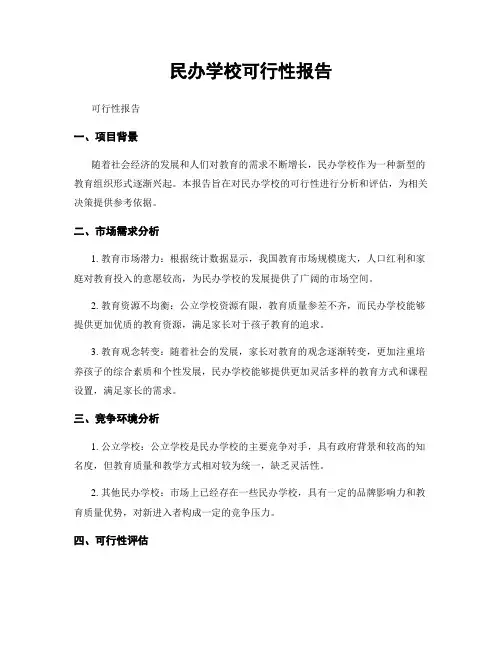 民办学校可行性报告

可行性报告

一、项目背景

随着社会经济的发展和人们对教育的需求不断增长，民办学校作为一种新型的教育组织形式逐渐兴起。本报告旨在对民办学校的可行性进行分析和评估，为相关决策提供参考依据。

二、市场需求分析

1. 教育市场潜力：根据统计数据显示，我国教育市场规模庞大，人口红利和家庭对教育投入的意愿较高，为民办学校的发展提供了广阔的市场空间。

2. 教育资源不均衡：公立学校资源有限，教育质量参差不齐，而民办学校能够提供更加优质的教育资源，满足家长对于孩子教育的追求。

3. 教育观念转变：随着社会的发展，家长对教育的观念逐渐转变，更加注重培养孩子的综合素质和个性发展，民办学校能够提供更加灵活多样的教育方式和课程设置，满足家长的需求。

三、竞争环境分析

1. 公立学校：公立学校是民办学校的主要竞争对手，具有政府背景和较高的知名度，但教育质量和教学方式相对较为统一，缺乏灵活性。

2. 其他民办学校：市场上已经存在一些民办学校，具有一定的品牌影响力和教育质量优势，对新进入者构成一定的竞争压力。

四、可行性评估